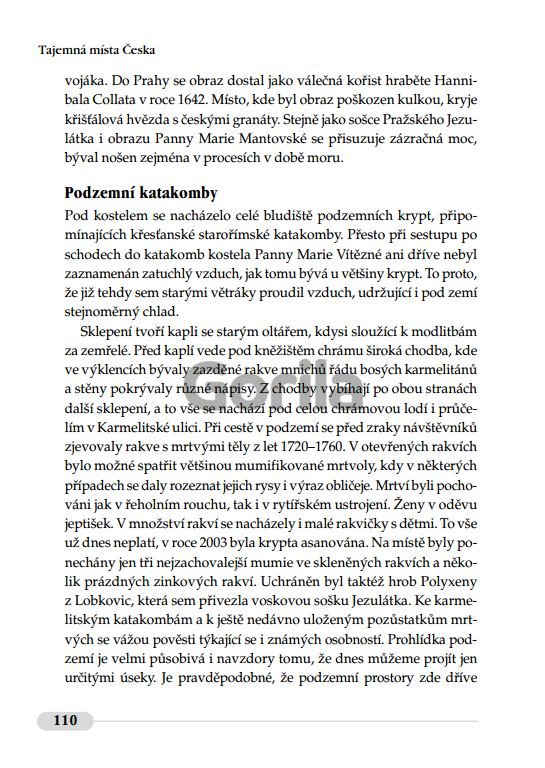 Tajemná místa Česka

vojáka. Do Prahy se obraz dostal jako válečná kořist hraběte Hannibala Collata v roce 1642. Místo, kde byl obraz poškozen kulkou, kryje křišťálová hvězda s českými granáty. Stejně jako sošce Pražského Jezulátka i obrazu Panny Marie Mantovské se přisuzuje zázračná moc, býval nošen zejména v procesích v době moru.

Podzemní katakomby

Pod kostelem se nacházelo celé bludiště podzemních krypt, připomínajících křesťanské starořímské katakomby. Přesto při sestupu po schodech do katakomb kostela Panny Marie Vítězné ani dříve nebyl zaznamenán zatuchlý vzduch, jak tomu bývá u většiny krypt. To proto, že již tehdy sem starými větráky proudil vzduch, udržující i pod zemí stejnoměrný chlad.

Sklepení tvoří kapli se starým oltářem, kdysi sloužící k modlitbám za zemřelé. Před kaplí vede pod kněžištěm chrámu široká chodba, kde ve výklencích bývaly zazděné rakve mnichů řádu bosých karmelitánů a stěny pokrývaly různé nápisy. Z chodby vybíhají po obou stranách další sklepení, a to vše se nachází pod celou chrámovou lodí i průčelím v Karmelitské ulici. Při cestě v podzemí se před zraky návštěvníků zjevovaly rakve s mrtvými těly z let 1720–1760. V otevřených rakvích bylo možné spatřit většinou mumifikované mrtvoly, kdy v některých případech se daly rozeznat jejich rysy i výraz obličeje. Mrtví byli pochováni jak v řeholním rouchu, tak i v rytířském ustrojení. Ženy v oděvu jeptišek. V množství rakví se nacházely i malé rakvičky s dětmi. To vše už dnes neplatí, v roce 2003 byla krypta asanována. Na místě byly ponechány jen tři nejzachovalejší mumie ve skleněných rakvích a několik prázdných zinkových rakví. Uchráněn byl taktéž hrob Polyxeny z Lobkovic, která sem přivezla voskovou sošku Jezulátka. Ke karmelitským katakombám a k ještě nedávno uloženým pozůstatkům mrtvých se vážou pověsti týkající se i známých osobností. Prohlídka podzemí je velmi působivá i navzdory tomu, že dnes můžeme projít jen určitými úseky. Je pravděpodobné, že podzemní prostory zde dříve

Gorila

110